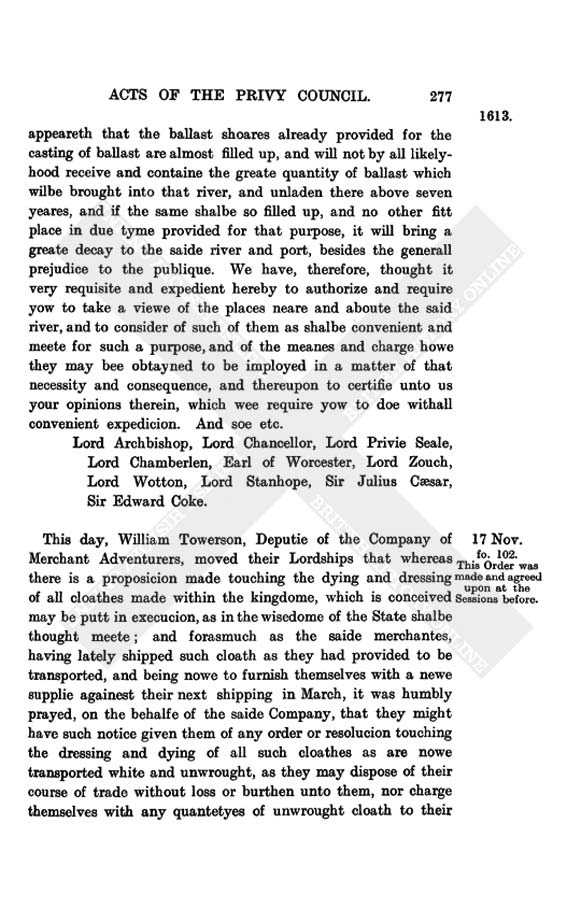 ACTS OF THE PRIVY COUNCIL. 277

1613.

appeareth that the ballast shoares already provided for the casting of ballast are almost filled up, and will not by all likelyhood receive and containe the greate quantity of ballast which wilbe brought into that river, and unladen there above seven yeares, and if the same shalbe so filled up, and no other fitt place in due tyme provided for that purpose, it will bring a greate decay to the saide river and port, besides the generall prejudice to the publique. We have, therefore, thought it very requisite and expedient hereby to authorize and require yow to take a viewe of the places neare and aboute the said river, and to consider of such of them as shalbe convenient and meete for such a purpose, and of the meanes and charge howe they may bee obtayned to be imployed in a matter of that necessity and consequence, and thereupon to certifie unto us your opinions therein, which wee require yow to doe withall convenient expedicion. And soe etc.

Lord Archbishop, Lord Chancellor, Lord Privie Seale, Lord Chamberlen, Earl of Worcester, Lord Zouch, Lord Wotton, Lord Stanhope, Sir Julius Cæsar, Sir Edward Coke.

17 Nov.
fo. 102.
This Order was made and agreed upon at the Sessions before.

This day, William Towerson, Deputie of the Company of Merchant Adventurers, moved their Lordships that whereas there is a proposicion made touching the dying and dressing of all cloathes made within the kingdome, which is conceived may be putt in execucion, as in the wisedome of the State shalbe thought meete; and forasmuch as the saide merchantes, having lately shipped such cloath as they had provided to be transported, and being nowe to furnish themselves with a newe supplie againest their next shipping in March, it was humbly prayed, on the behalfe of the saide Company, that they might have such notice given them of any order or resolucion touching the dressing and dying of all such cloathes as are nowe transported white and unwrought, as they may dispose of their course of trade without loss or burthen unto them, nor charge themselves with any quantetyes of unwrought cloath to their